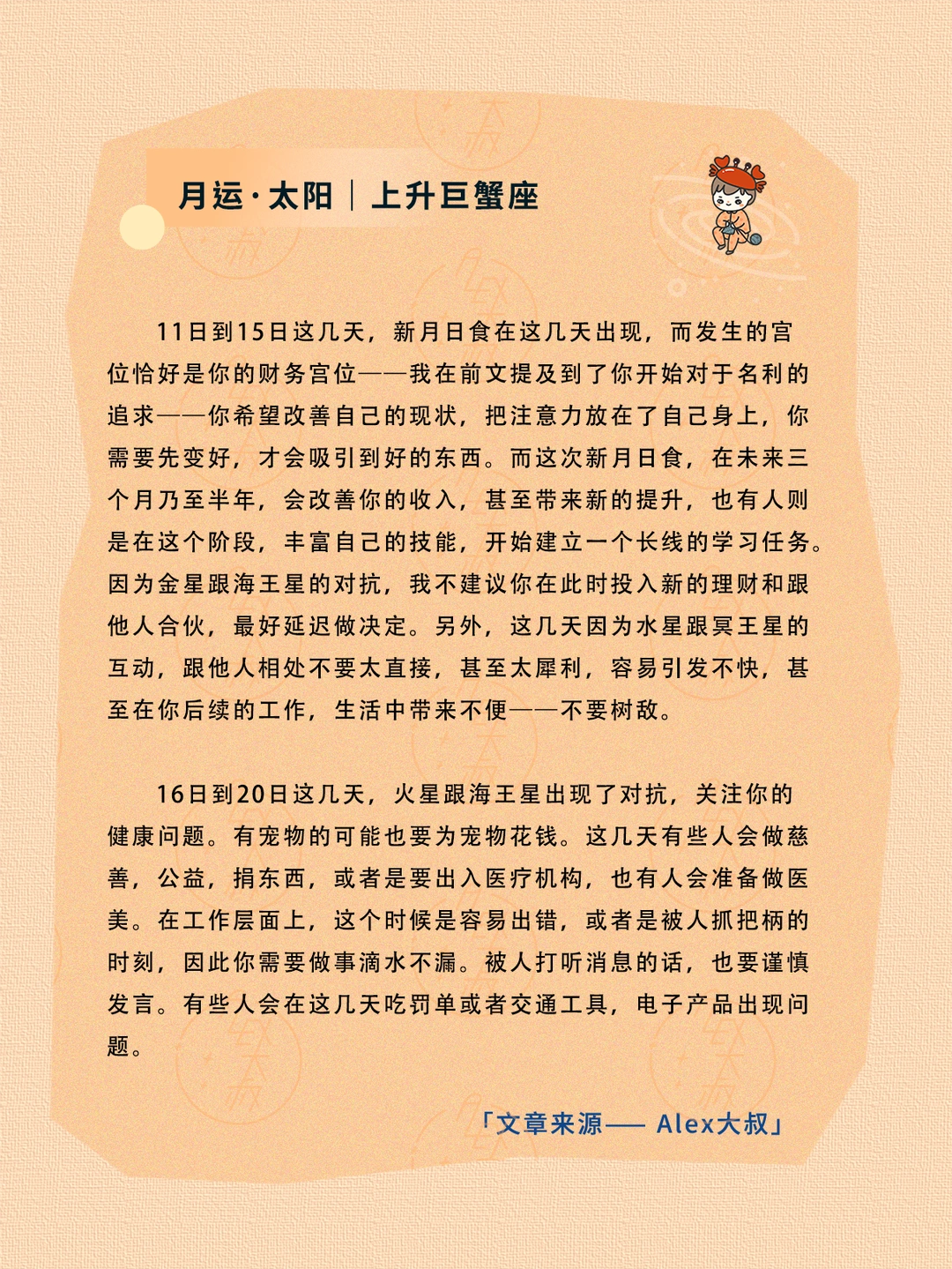 月运·太阳｜上升巨蟹座

11日到15日这几天，新月日食在这几天出现，而发生的宫位恰好是你的财务宫位——我在前文提及到了你开始对于名利的追求——你希望改善自己的现状，把注意力放在了自己身上，你需要先变好，才会吸引到好的东西。而这次新月日食，在未来三个月乃至半年，会改善你的收入，甚至带来新的提升，也有人则是在这个阶段，丰富自己的技能，开始建立一个长线的学习任务。因为金星跟海王星的对抗，我不建议你在此时投入新的理财和跟他人合伙，最好延迟做决定。另外，这几天因为水星跟冥王星的互动，跟他人相处不要太直接，甚至太犀利，容易引发不快，甚至在你后续的工作，生活中带来不便——不要树敌。

16日到20日这几天，火星跟海王星出现了对抗，关注你的健康问题。有宠物的可能也要为宠物花钱。这几天有些人会做慈善，公益，捐东西，或者是要出入医疗机构，也有人会准备做医美。在工作层面上，这个时候是容易出错，或者是被人抓把柄的时刻，因此你需要做事滴水不漏。被人打听消息的话，也要谨慎发言。有些人会在这几天吃罚单或者交通工具，电子产品出现问题。

「文章来源—— Alex大叔」